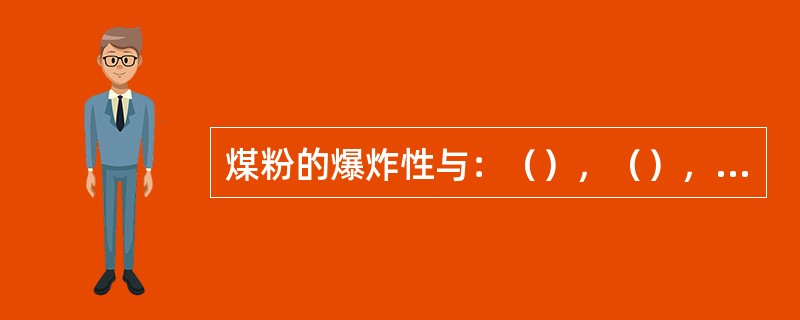 煤粉的爆炸性与：（），（），...